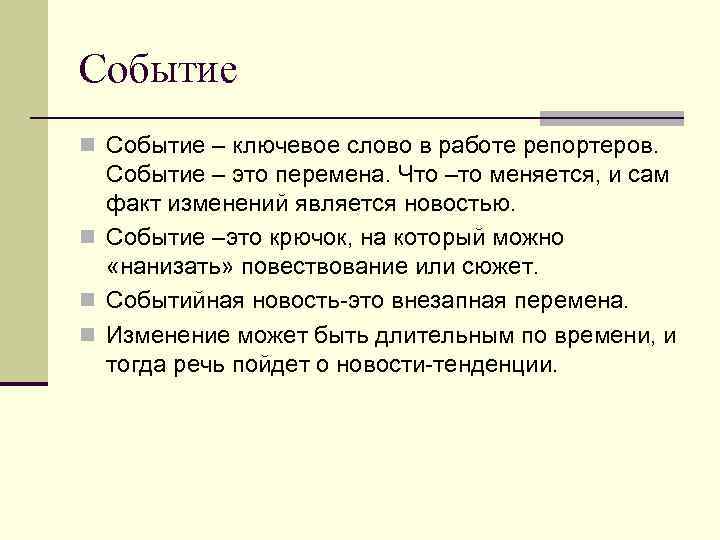 Событие

Событие – ключевое слово в работе репортеров. Событие – это перемена. Что –то меняется, и сам факт изменений является новостью.

Событие –это крючок, на который можно «нанизать» повествование или сюжет.

Событийная новость-это внезапная перемена.

Изменение может быть длительным по времени, и тогда речь пойдет о новости-тенденции.